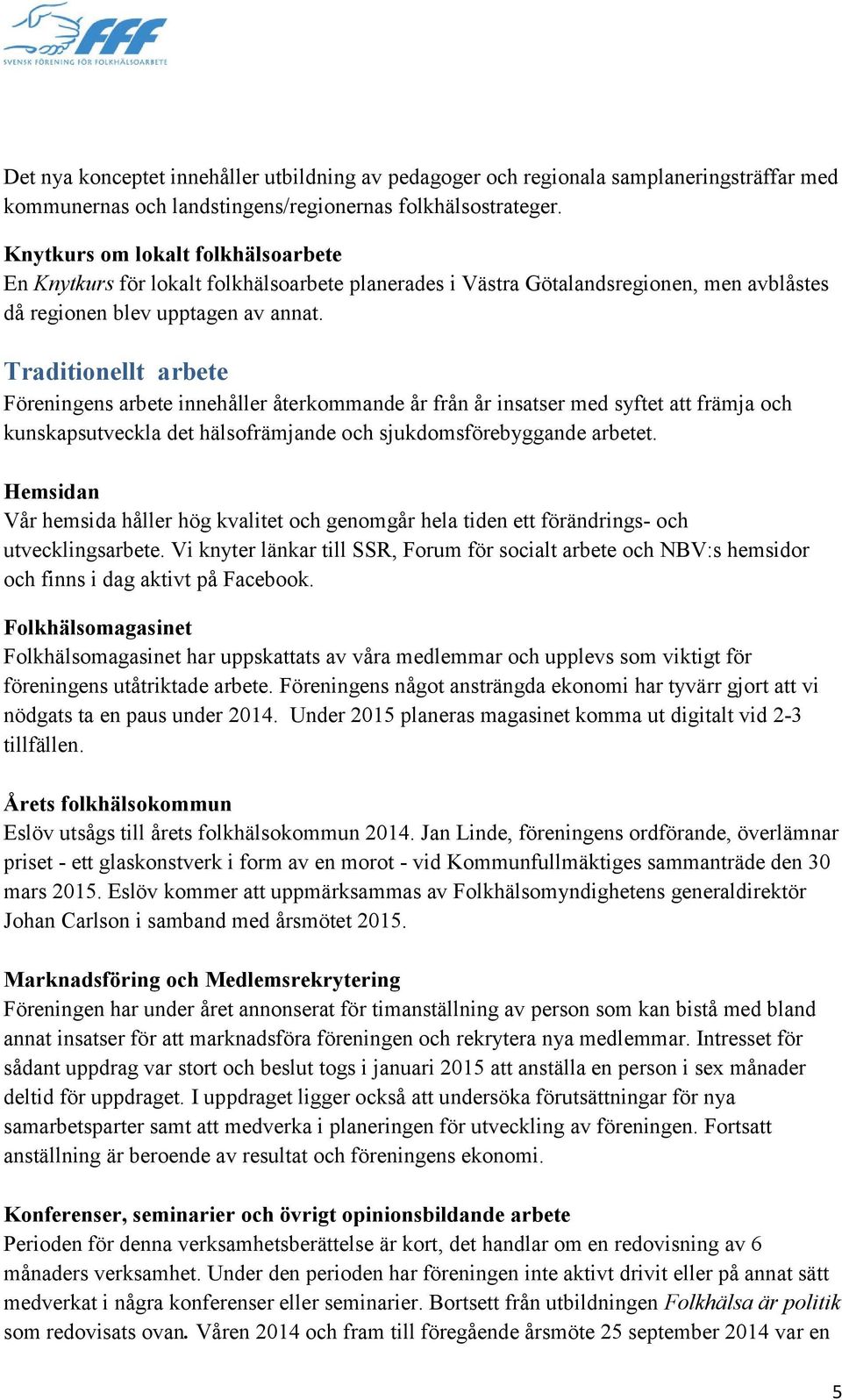 FFF
SVENSK FÖRENING FÖR FOLKHÄLSOARBETE

Det nya konceptet innehåller utbildning av pedagoger och regionala samplaneringsträffar med kommunernas och landstingens/regionernas folkhälsostrateger.

Knytkurs om lokalt folkhälsoarbete
En Knytkurs för lokalt folkhälsoarbete planerades i Västra Götalandsregionen, men avblåstes då regionen blev upptagen av annat.

Traditionellt arbete
Föreningens arbete innehåller återkommande år från år insatser med syftet att främja och kunskapsutveckla det hälsofrämjande och sjukdomsförebyggande arbetet.

Hemsidan
Vår hemsida håller hög kvalitet och genomgår hela tiden ett förändrings- och utvecklingsarbete. Vi knyter länkar till SSR, Forum för socialt arbete och NBV:s hemsidor och finns i dag aktivt på Facebook.

Folkhälsomagasinet
Folkhälsomagasinet har uppskattats av våra medlemmar och upplevs som viktigt för föreningens utåtriktade arbete. Föreningens något ansträngda ekonomi har tyvärr gjort att vi nödgats ta en paus under 2014. Under 2015 planeras magasinet komma ut digitalt vid 2-3 tillfällen.

Årets folkhälsokommun
Eslöv utsågs till årets folkhälsokommun 2014. Jan Linde, föreningens ordförande, överlämnar priset - ett glaskonstverk i form av en morot - vid Kommunfullmäktiges sammanträde den 30 mars 2015. Eslöv kommer att uppmärksammas av Folkhälsomyndighetens generaldirektör Johan Carlson i samband med årsmötet 2015.

Marknadsföring och Medlemsrekrytering
Föreningen har under året annonserat för timanställning av person som kan bistå med bland annat insatser för att marknadsföra föreningen och rekrytera nya medlemmar. Intresset för sådant uppdrag var stort och beslut togs i januari 2015 att anställa en person i sex månader deltid för uppdraget. I uppdraget ligger också att undersöka förutsättningar för nya samarbetsparter samt att medverka i planeringen för utveckling av föreningen. Fortsatt anställning är beroende av resultat och föreningens ekonomi.

Konferenser, seminarier och övrigt opinionsbildande arbete
Perioden för denna verksamhetsberättelse är kort, det handlar om en redovisning av 6 månaders verksamhet. Under den perioden har föreningen inte aktivt drivit eller på annat sätt medverkat i några konferenser eller seminarier. Bortsett från utbildningen Folkhälsa är politik som redovisats ovan. Våren 2014 och fram till föregående årsmöte 25 september 2014 var en

5